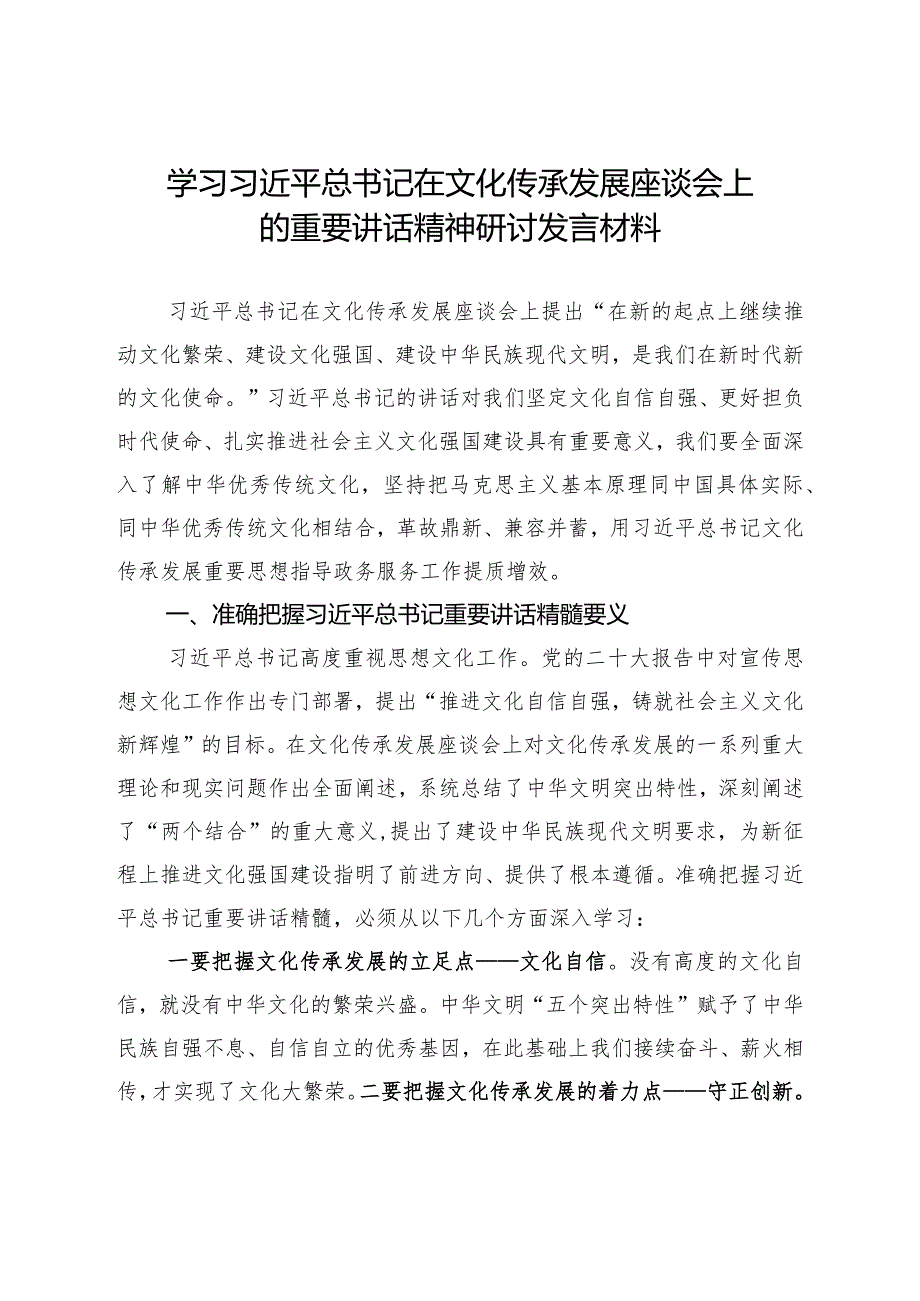 学习习近平总书记在文化传承发展座谈会上的重要讲话精神研讨发言材料

习近平总书记在文化传承发展座谈会上提出“在新的起点上继续推动文化繁荣、建设文化强国、建设中华民族现代文明，是我们在新时代新的文化使命。”习近平总书记的讲话对我们坚定文化自信自强、更好担负时代使命、扎实推进社会主义文化强国建设具有重要意义，我们要全面深入了解中华优秀传统文化，坚持把马克思主义基本原理同中国具体实际、同中华优秀传统文化相结合，革故鼎新、兼容并蓄，用习近平总书记文化传承发展重要思想指导政务服务工作提质增效。

一、准确把握习近平总书记重要讲话精髓要义

习近平总书记高度重视思想文化工作。党的二十大报告中对宣传思想文化工作作出专门部署，提出“推进文化自信自强，铸就社会主义文化新辉煌”的目标。在文化传承发展座谈会上对文化传承发展的一系列重大理论和现实问题作出全面阐述，系统总结了中华文明突出特性，深刻阐述了“两个结合”的重大意义，提出了建设中华民族现代文明要求，为新征程上推进文化强国建设指明了前进方向、提供了根本遵循。准确把握习近平总书记重要讲话精髓，必须从以下几个方面深入学习：

一要把握文化传承发展的立足点——文化自信。没有高度的文化自信，就没有中华文化的繁荣兴盛。中华文明“五个突出特性”赋予了中华民族自强不息、自信自立的优秀基因，在此基础上我们接续奋斗、薪火相传，才实现了文化大繁荣。二要把握文化传承发展的着力点——守正创新。